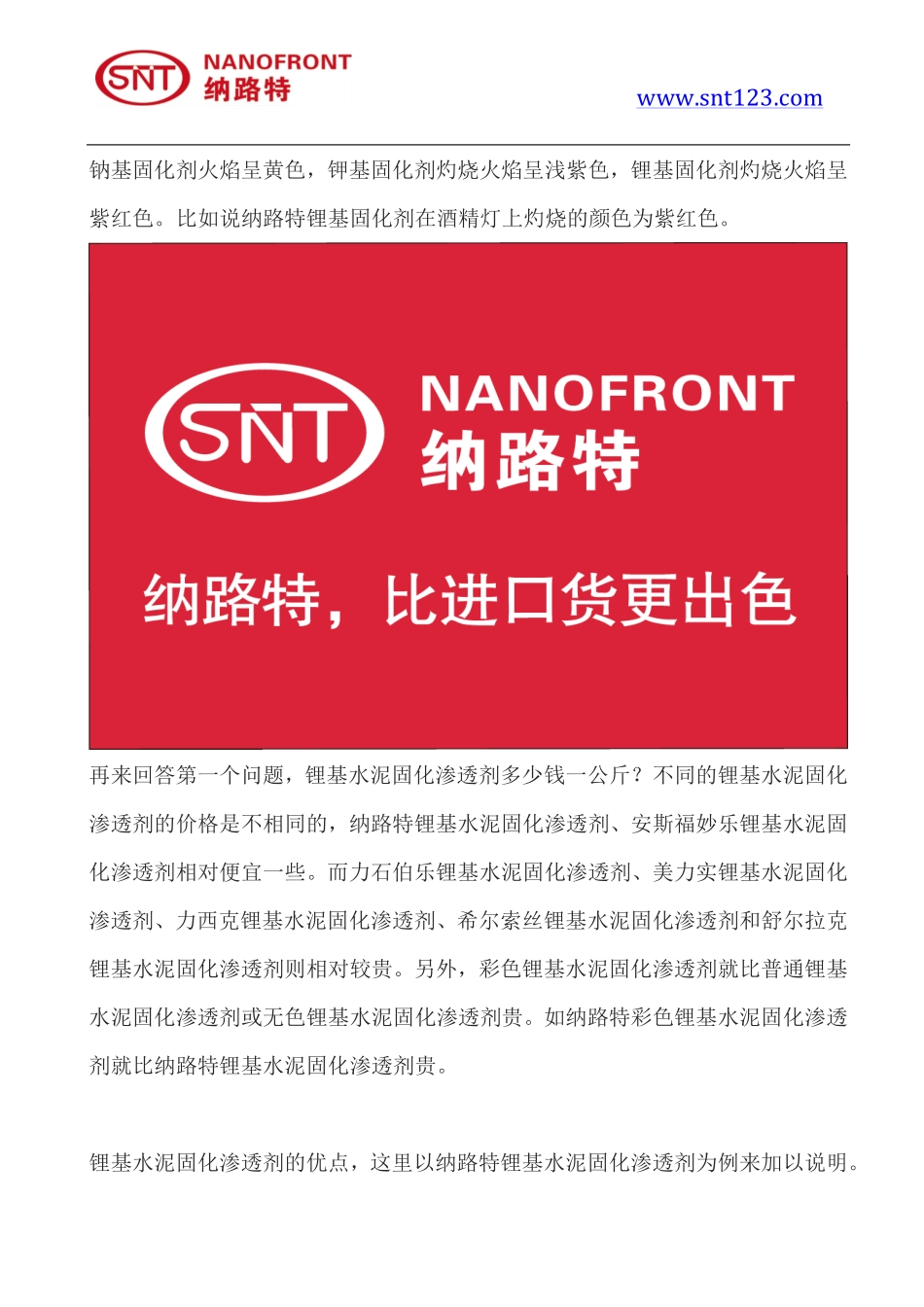 SNT NANOFRONT 纳路特

www.snt123.com

钠基固化剂火焰呈黄色，钾基固化剂灼烧火焰呈浅紫色，锂基固化剂灼烧火焰呈紫红色。比如说纳路特锂基固化剂在酒精灯上灼烧的颜色为紫红色。

SNT NANOFRONT 纳路特

纳路特，比进口货更出色

再来回答第一个问题，锂基水泥固化渗透剂多少钱一公斤？不同的锂基水泥固化渗透剂的价格是不相同的，纳路特锂基水泥固化渗透剂、安斯福妙乐锂基水泥固化渗透剂相对便宜一些。而力石伯乐锂基水泥固化渗透剂、美力实锂基水泥固化渗透剂、力西克锂基水泥固化渗透剂、希尔索丝锂基水泥固化渗透剂和舒尔拉克锂基水泥固化渗透剂则相对较贵。另外，彩色锂基水泥固化渗透剂就比普通锂基水泥固化渗透剂或无色锂基水泥固化渗透剂贵。如纳路特彩色锂基水泥固化渗透剂就比纳路特锂基水泥固化渗透剂贵。

锂基水泥固化渗透剂的优点，这里以纳路特锂基水泥固化渗透剂为例来加以说明。